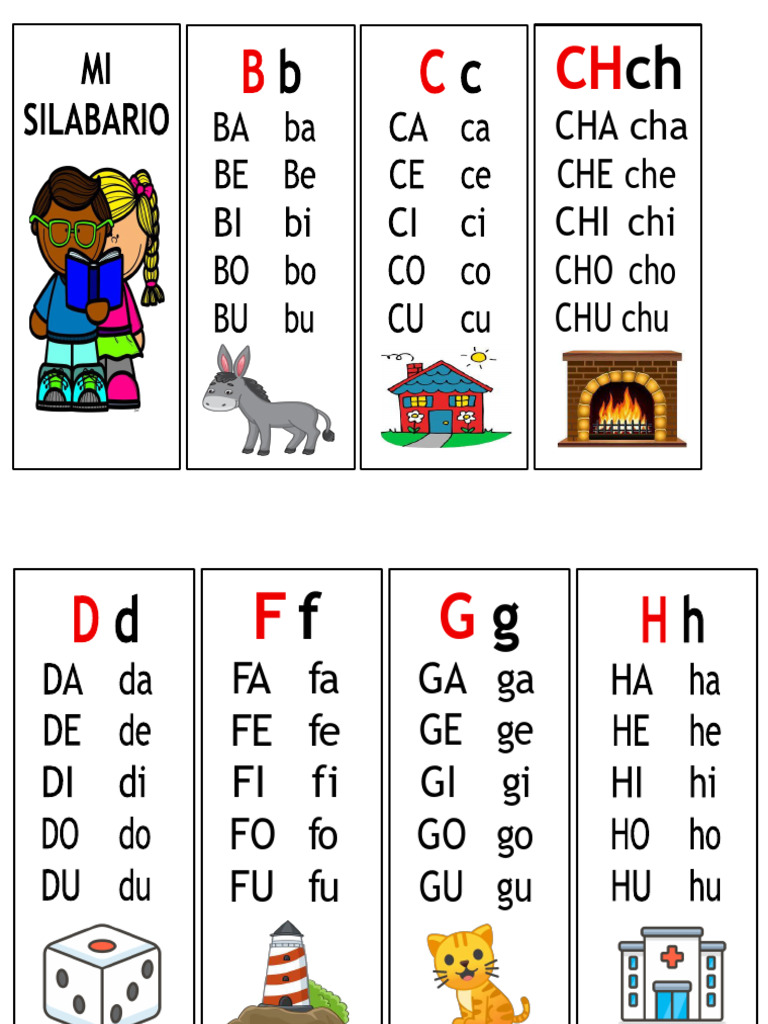 MI SILABARIO

B b
BA ba
BE Be
BI bi
BO bo
BU bu

C c
CA ca
CE ce
CI ci
CO co
CU cu

CHch
CHA cha
CHE che
CHI chi
CHO cho
CHU chu

D d
DA da
DE de
DI di
DO do
DU du

F f
FA fa
FE fe
FI fi
FO fo
FU fu

G g
GA ga
GE ge
GI gi
GO go
GU gu

H h
HA ha
HE he
HI hi
HO ho
HU hu